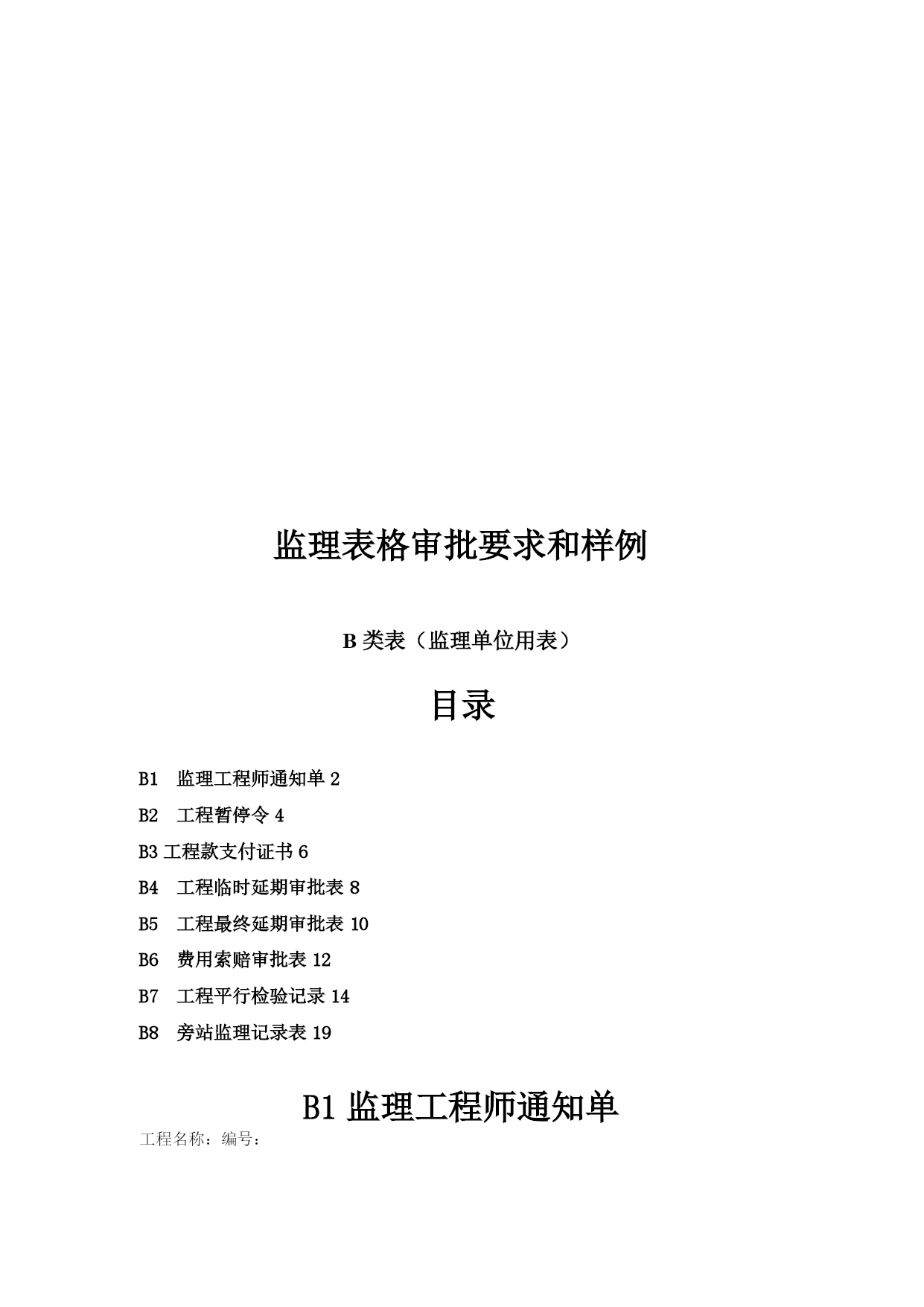 监理表格审批要求和样例

B 类表（监理单位用表）

目录

B1　监理工程师通知单 2

B2　工程暂停令 4

B3 工程款支付证书 6

B4　工程临时延期审批表 8

B5　工程最终延期审批表 10

B6　费用索赔审批表 12

B7　工程平行检验记录 14

B8　旁站监理记录表 19

B1 监理工程师通知单

工程名称：编号：